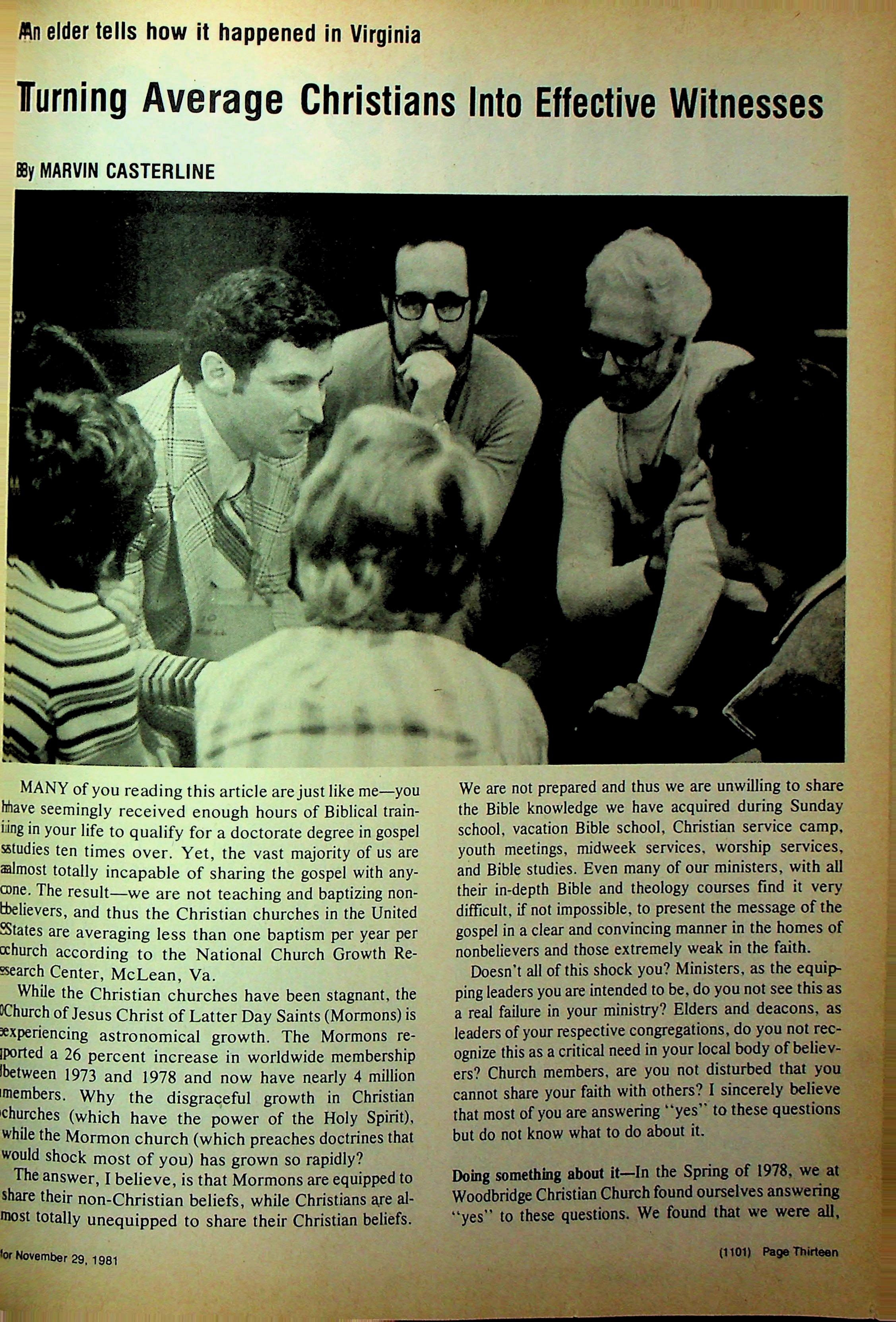 An elder tells how it happened in Virginia

Turning Average Christians Into Effective Witnesses

By MARVIN CASTERLINE

MANY of you reading this article are just like me—you have seemingly received enough hours of Biblical training in your life to qualify for a doctorate degree in gospel studies ten times over. Yet, the vast majority of us are almost totally incapable of sharing the gospel with anyone. The result—we are not teaching and baptizing nonbelievers, and thus the Christian churches in the United States are averaging less than one baptism per year per church according to the National Church Growth Research Center, McLean, Va.

While the Christian churches have been stagnant, the Church of Jesus Christ of Latter Day Saints (Mormons) is experiencing astronomical growth. The Mormons reported a 26 percent increase in worldwide membership between 1973 and 1978 and now have nearly 4 million members. Why the disgraceful growth in Christian churches (which have the power of the Holy Spirit), while the Mormon church (which preaches doctrines that would shock most of you) has grown so rapidly?

The answer, I believe, is that Mormons are equipped to share their non-Christian beliefs, while Christians are almost totally unequipped to share their Christian beliefs.

We are not prepared and thus we are unwilling to share the Bible knowledge we have acquired during Sunday school, vacation Bible school, Christian service camp, youth meetings, midweek services, worship services, and Bible studies. Even many of our ministers, with all their in-depth Bible and theology courses find it very difficult, if not impossible, to present the message of the gospel in a clear and convincing manner in the homes of nonbelievers and those extremely weak in the faith.

Doesn't all of this shock you? Ministers, as the equipping leaders you are intended to be, do you not see this as a real failure in your ministry? Elders and deacons, as leaders of your respective congregations, do you not recognize this as a critical need in your local body of believers? Church members, are you not disturbed that you cannot share your faith with others? I sincerely believe that most of you are answering "yes" to these questions but do not know what to do about it.

Doing something about it—In the Spring of 1978, we at Woodbridge Christian Church found ourselves answering "yes" to these questions. We found that we were all,

for November 29, 1981

(1101) Page Thirteen